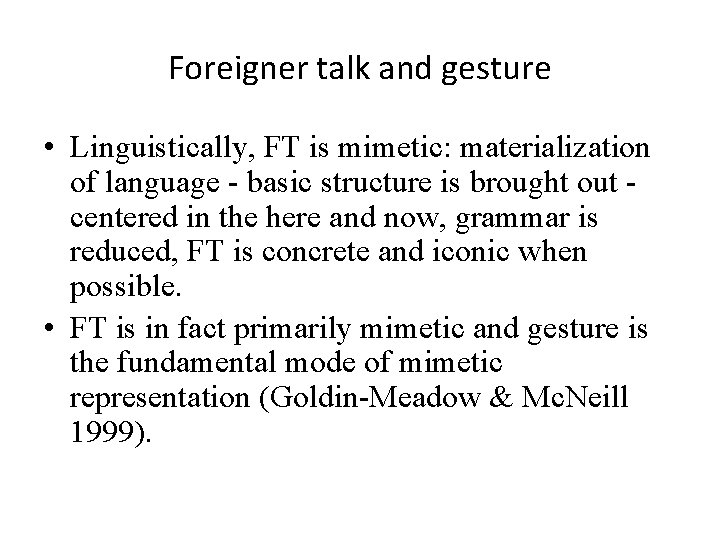 Foreigner talk and gesture

• Linguistically, FT is mimetic: materialization of language - basic structure is brought out - centered in the here and now, grammar is reduced, FT is concrete and iconic when possible.
• FT is in fact primarily mimetic and gesture is the fundamental mode of mimetic representation (Goldin-Meadow & McNeill 1999).